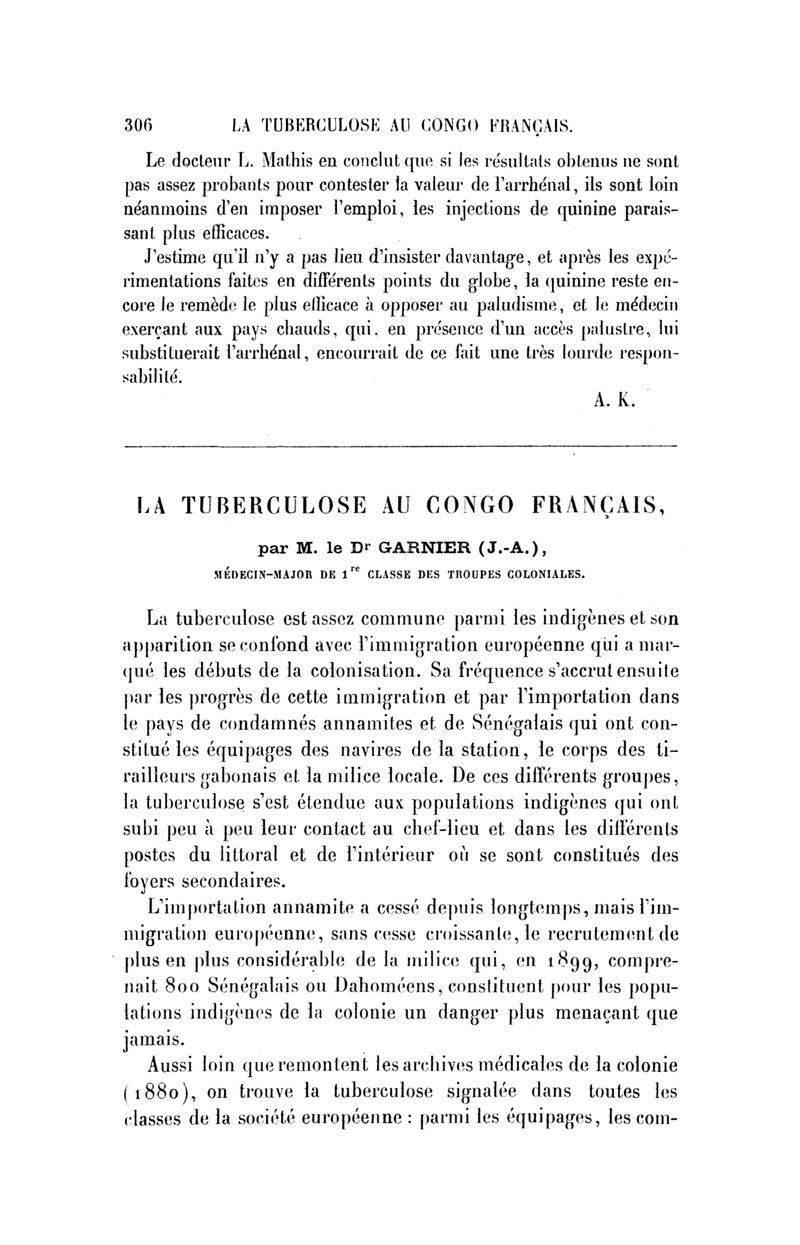 306 LA TUBERCULOSE AU CONGO FRANÇAIS.

Le docteur L. Mathis en conclut que si les résultats obtenus ne sont pas assez probants pour contester la valeur de l'arrhénal, ils sont loin néanmoins d'en imposer l'emploi, les injections de quinine paraissant plus efficaces.

J'estime qu'il n'y a pas lieu d'insister davantage, et après les expérimentations faites en différents points du globe, la quinine reste encore le remède le plus efficace à opposer au paludisme, et le médecin exerçant aux pays chauds, qui, en présence d'un accès palustre, lui substituerait l'arrhénal, encourrait de ce fait une très lourde responsabilité.

A. K.

LA TUBERCULOSE AU CONGO FRANÇAIS,

par M. le Dr GARNIER (J.-A.),

MÉDECIN-MAJOR DE 1re CLASSE DES TROUPES COLONIALES.

La tuberculose est assez commune parmi les indigènes et son apparition se confond avec l'immigration européenne qui a marqué les débuts de la colonisation. Sa fréquence s'accrut ensuite par les progrès de cette immigration et par l'importation dans le pays de condamnés annamites et de Sénégalais qui ont constitué les équipages des navires de la station, le corps des tirailleurs gabonais et la milice locale. De ces différents groupes, la tuberculose s'est étendue aux populations indigènes qui ont subi peu à peu leur contact au chef-lieu et dans les différents postes du littoral et de l'intérieur où se sont constitués des foyers secondaires.

L'importation annamite a cessé depuis longtemps, mais l'immigration européenne, sans cesse croissante, le recrutement de plus en plus considérable de la milice qui, en 1899, comprenait 800 Sénégalais ou Dahoméens, constituent pour les populations indigènes de la colonie un danger plus menaçant que jamais.

Aussi loin que remontent les archives médicales de la colonie (1880), on trouve la tuberculose signalée dans toutes les classes de la société européenne : parmi les équipages, les com-